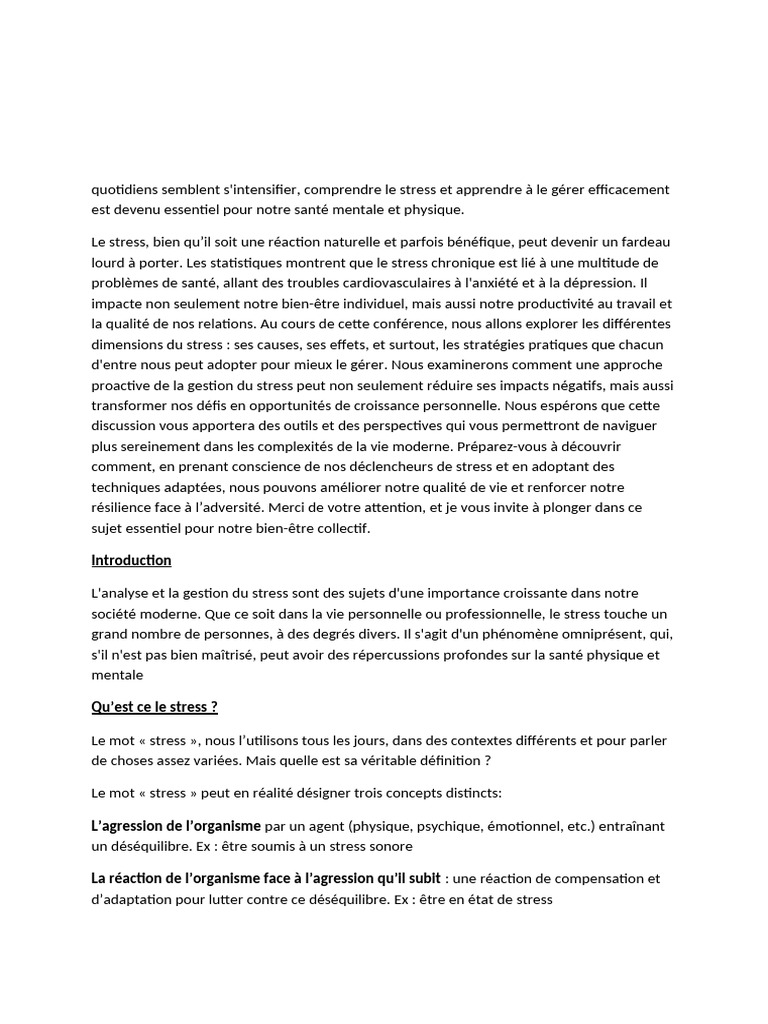 quotidiens semblent s'intensifier, comprendre le stress et apprendre à le gérer efficacement est devenu essentiel pour notre santé mentale et physique.

Le stress, bien qu'il soit une réaction naturelle et parfois bénéfique, peut devenir un fardeau lourd à porter. Les statistiques montrent que le stress chronique est lié à une multitude de problèmes de santé, allant des troubles cardiovasculaires à l'anxiété et à la dépression. Il impacte non seulement notre bien-être individuel, mais aussi notre productivité au travail et la qualité de nos relations. Au cours de cette conférence, nous allons explorer les différentes dimensions du stress : ses causes, ses effets, et surtout, les stratégies pratiques que chacun d'entre nous peut adopter pour mieux le gérer. Nous examinerons comment une approche proactive de la gestion du stress peut non seulement réduire ses impacts négatifs, mais aussi transformer nos défis en opportunités de croissance personnelle. Nous espérons que cette discussion vous apportera des outils et des perspectives qui vous permettront de naviguer plus sereinement dans les complexités de la vie moderne. Préparez-vous à découvrir comment, en prenant conscience de nos déclencheurs de stress et en adoptant des techniques adaptées, nous pouvons améliorer notre qualité de vie et renforcer notre résilience face à l'adversité. Merci de votre attention, et je vous invite à plonger dans ce sujet essentiel pour notre bien-être collectif.

Introduction

L'analyse et la gestion du stress sont des sujets d'une importance croissante dans notre société moderne. Que ce soit dans la vie personnelle ou professionnelle, le stress touche un grand nombre de personnes, à des degrés divers. Il s'agit d'un phénomène omniprésent, qui, s'il n'est pas bien maîtrisé, peut avoir des répercussions profondes sur la santé physique et mentale

Qu'est ce le stress ?

Le mot « stress », nous l'utilisons tous les jours, dans des contextes différents et pour parler de choses assez variées. Mais quelle est sa véritable définition ?

Le mot « stress » peut en réalité désigner trois concepts distincts:

L'agression de l'organisme par un agent (physique, psychique, émotionnel, etc.) entraînant un déséquilibre. Ex : être soumis à un stress sonore

La réaction de l'organisme face à l'agression qu'il subit : une réaction de compensation et d'adaptation pour lutter contre ce déséquilibre. Ex : être en état de stress